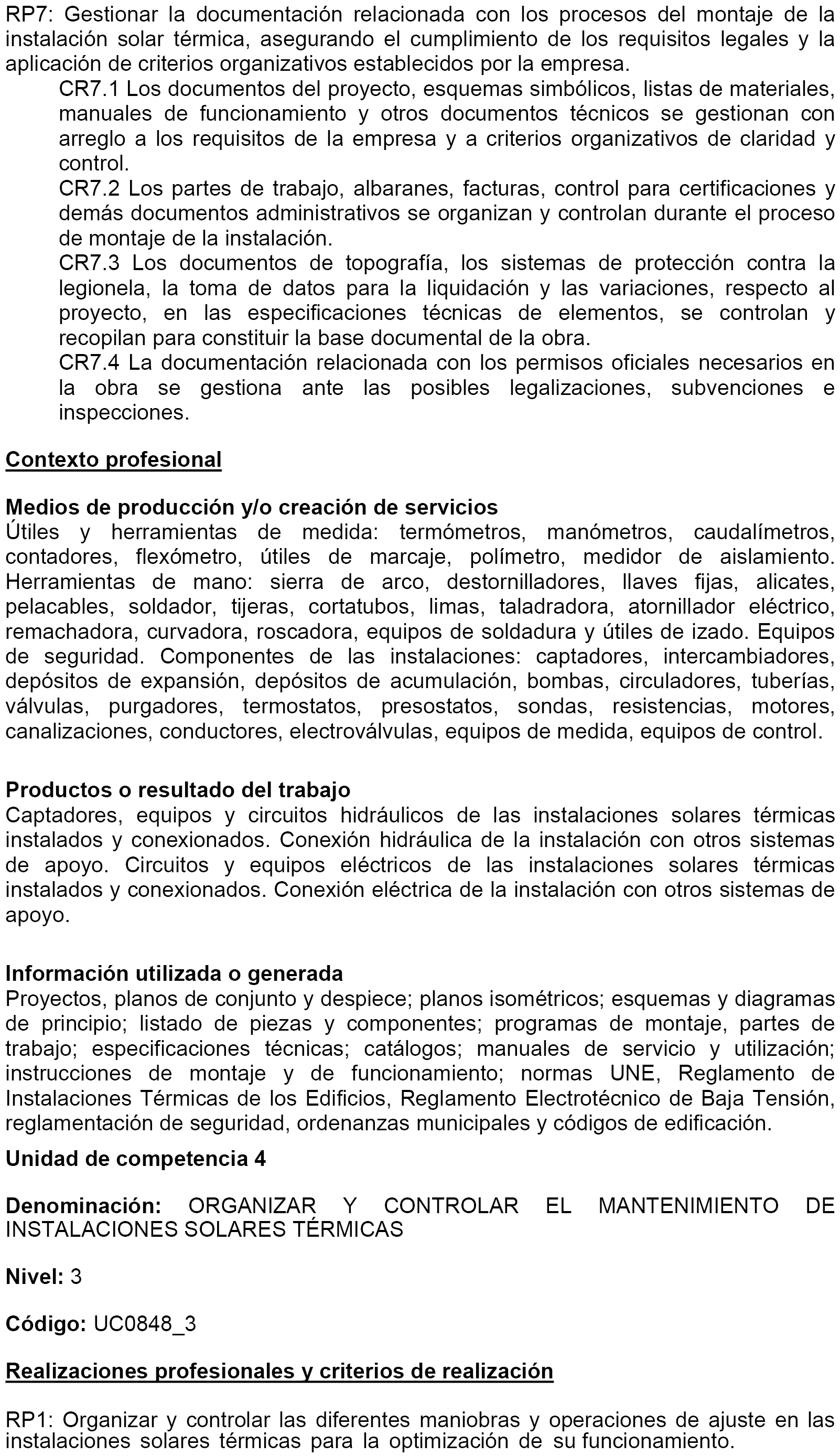 RP7: Gestionar la documentación relacionada con los procesos del montaje de la instalación solar térmica, asegurando el cumplimiento de los requisitos legales y la aplicación de criterios organizativos establecidos por la empresa.

CR7.1 Los documentos del proyecto, esquemas simbólicos, listas de materiales, manuales de funcionamiento y otros documentos técnicos se gestionan con arreglo a los requisitos de la empresa y a criterios organizativos de claridad y control.

CR7.2 Los partes de trabajo, albaranes, facturas, control para certificaciones y demás documentos administrativos se organizan y controlan durante el proceso de montaje de la instalación.

CR7.3 Los documentos de topografía, los sistemas de protección contra la legionela, la toma de datos para la liquidación y las variaciones, respecto al proyecto, en las especificaciones técnicas de elementos, se controlan y recopilan para constituir la base documental de la obra.

CR7.4 La documentación relacionada con los permisos oficiales necesarios en la obra se gestiona ante las posibles legalizaciones, subvenciones e inspecciones.

Contexto profesional

Medios de producción y/o creación de servicios
Útiles y herramientas de medida: termómetros, manómetros, caudalímetros, contadores, flexómetro, útiles de marcaje, polímetro, medidor de aislamiento. Herramientas de mano: sierra de arco, destornilladores, llaves fijas, alicates, pelacables, soldador, tijeras, cortatubos, limas, taladradora, atornillador eléctrico, remachadora, curvadora, roscadora, equipos de soldadura y útiles de izado. Equipos de seguridad. Componentes de las instalaciones: captadores, intercambiadores, depósitos de expansión, depósitos de acumulación, bombas, circuladores, tuberías, válvulas, purgadores, termostatos, presostatos, sondas, resistencias, motores, canalizaciones, conductores, electroválvulas, equipos de medida, equipos de control.

Productos o resultado del trabajo
Captadores, equipos y circuitos hidráulicos de las instalaciones solares térmicas instalados y conexionados. Conexión hidráulica de la instalación con otros sistemas de apoyo. Circuitos y equipos eléctricos de las instalaciones solares térmicas instalados y conexionados. Conexión eléctrica de la instalación con otros sistemas de apoyo.

Información utilizada o generada
Proyectos, planos de conjunto y despiece; planos isométricos; esquemas y diagramas de principio; listado de piezas y componentes; programas de montaje, partes de trabajo; especificaciones técnicas; catálogos; manuales de servicio y utilización; instrucciones de montaje y de funcionamiento; normas UNE, Reglamento de Instalaciones Térmicas de los Edificios, Reglamento Electrotécnico de Baja Tensión, reglamentación de seguridad, ordenanzas municipales y códigos de edificación.

Unidad de competencia 4

Denominación: ORGANIZAR Y CONTROLAR EL MANTENIMIENTO DE INSTALACIONES SOLARES TÉRMICAS

Nivel: 3

Código: UC0848_3

Realizaciones profesionales y criterios de realización

RP1: Organizar y controlar las diferentes maniobras y operaciones de ajuste en las instalaciones solares térmicas para la optimización de su funcionamiento.